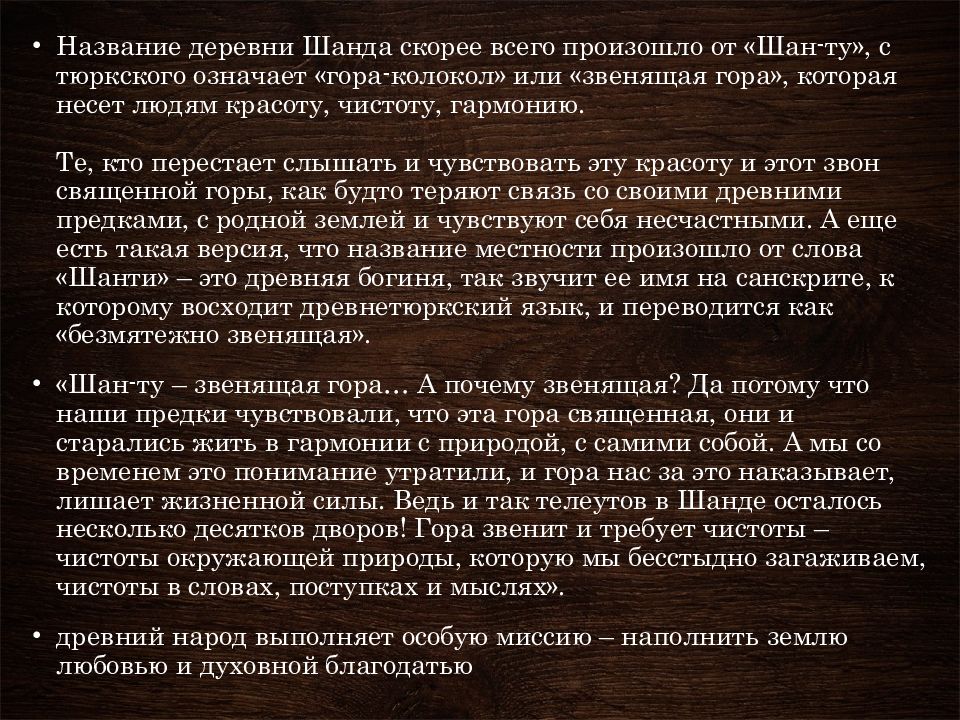 • Название деревни Шанда скорее всего произошло от «Шан-ту», с тюркского означает «гора-колокол» или «звенящая гора», которая несет людям красоту, чистоту, гармонию.

Те, кто перестает слышать и чувствовать эту красоту и этот звон священной горы, как будто теряют связь со своими древними предками, с родной землей и чувствуют себя несчастными. А еще есть такая версия, что название местности произошло от слова «Шанти» – это древняя богиня, так звучит ее имя на санскрите, к которому восходит древнетюркский язык, и переводится как «безмятежно звенящая».

• «Шан-ту – звенящая гора… А почему звенящая? Да потому что наши предки чувствовали, что эта гора священная, они и старались жить в гармонии с природой, с самими собой. А мы со временем это понимание утратили, и гора нас за это наказывает, лишает жизненной силы. Ведь и так телеутов в Шанде осталось несколько десятков дворов! Гора звенит и требует чистоты – чистоты окружающей природы, которую мы бесстыдно загаживаем, чистоты в словах, поступках и мыслях».

• древний народ выполняет особую миссию – наполнить землю любовью и духовной благодатью